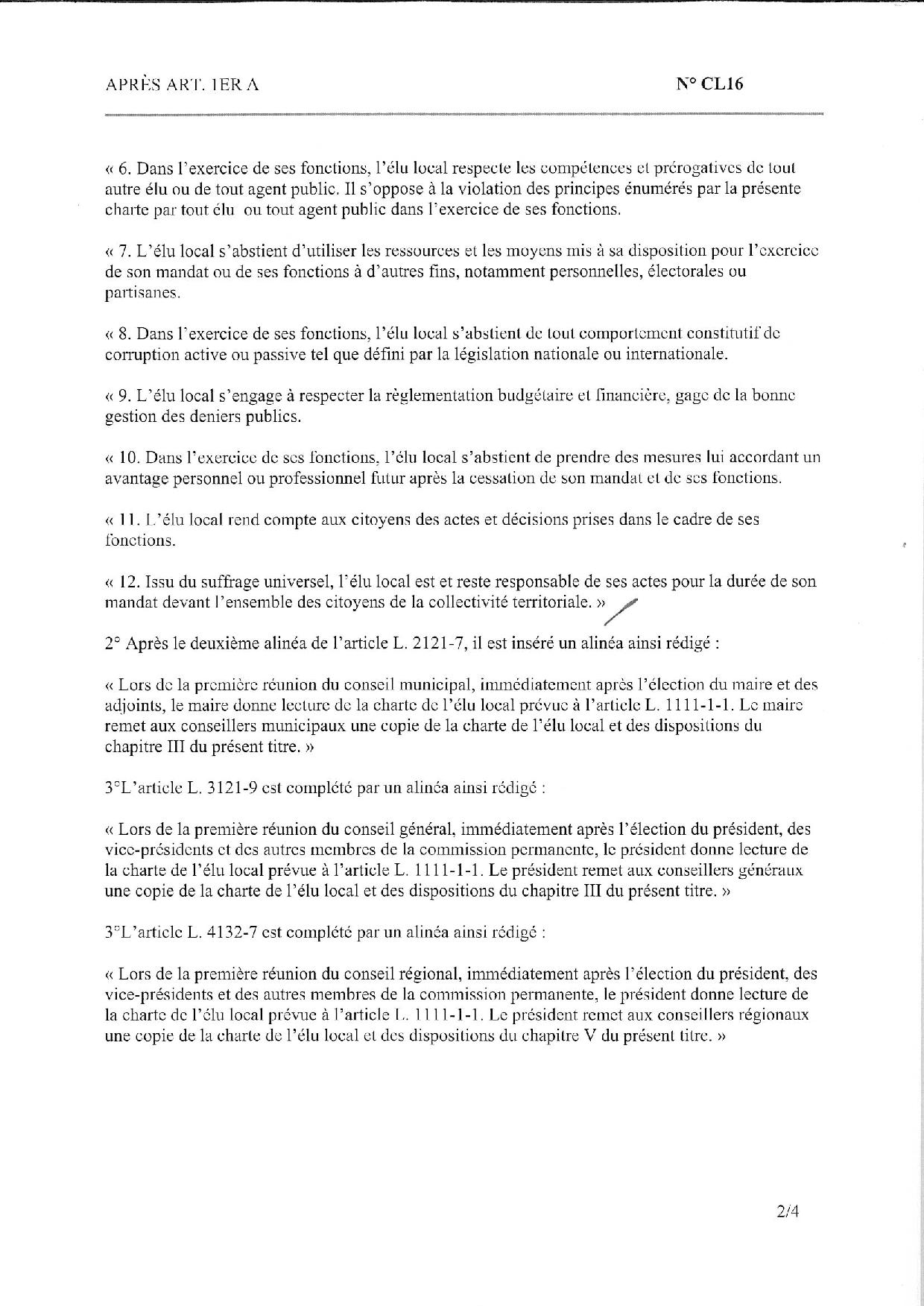 APRÈS ART. 1ER A

N° CL16

« 6. Dans l'exercice de ses fonctions, l'élu local respecte les compétences et prérogatives de tout autre élu ou de tout agent public. Il s'oppose à la violation des principes énumérés par la présente charte par tout élu ou tout agent public dans l'exercice de ses fonctions.

« 7. L'élu local s'abstient d'utiliser les ressources et les moyens mis à sa disposition pour l'exercice de son mandat ou de ses fonctions à d'autres fins, notamment personnelles, électorales ou partisanes.

« 8. Dans l'exercice de ses fonctions, l'élu local s'abstient de tout comportement constitutif de corruption active ou passive tel que défini par la législation nationale ou internationale.

« 9. L'élu local s'engage à respecter la règlementation budgétaire et financière, gage de la bonne gestion des deniers publics.

« 10. Dans l'exercice de ses fonctions, l'élu local s'abstient de prendre des mesures lui accordant un avantage personnel ou professionnel futur après la cessation de son mandat et de ses fonctions.

« 11. L'élu local rend compte aux citoyens des actes et décisions prises dans le cadre de ses fonctions.

« 12. Issu du suffrage universel, l'élu local est et reste responsable de ses actes pour la durée de son mandat devant l'ensemble des citoyens de la collectivité territoriale. »

2° Après le deuxième alinéa de l'article L. 2121-7, il est inséré un alinéa ainsi rédigé :

« Lors de la première réunion du conseil municipal, immédiatement après l'élection du maire et des adjoints, le maire donne lecture de la charte de l'élu local prévue à l'article L. 1111-1-1. Le maire remet aux conseillers municipaux une copie de la charte de l'élu local et des dispositions du chapitre III du présent titre. »

3°L'article L. 3121-9 est complété par un alinéa ainsi rédigé :

« Lors de la première réunion du conseil général, immédiatement après l'élection du président, des vice-présidents et des autres membres de la commission permanente, le président donne lecture de la charte de l'élu local prévue à l'article L. 1111-1-1. Le président remet aux conseillers généraux une copie de la charte de l'élu local et des dispositions du chapitre III du présent titre. »

3°L'article L. 4132-7 est complété par un alinéa ainsi rédigé :

« Lors de la première réunion du conseil régional, immédiatement après l'élection du président, des vice-présidents et des autres membres de la commission permanente, le président donne lecture de la charte de l'élu local prévue à l'article L. 1111-1-1. Le président remet aux conseillers régionaux une copie de la charte de l'élu local et des dispositions du chapitre V du présent titre. »

2/4